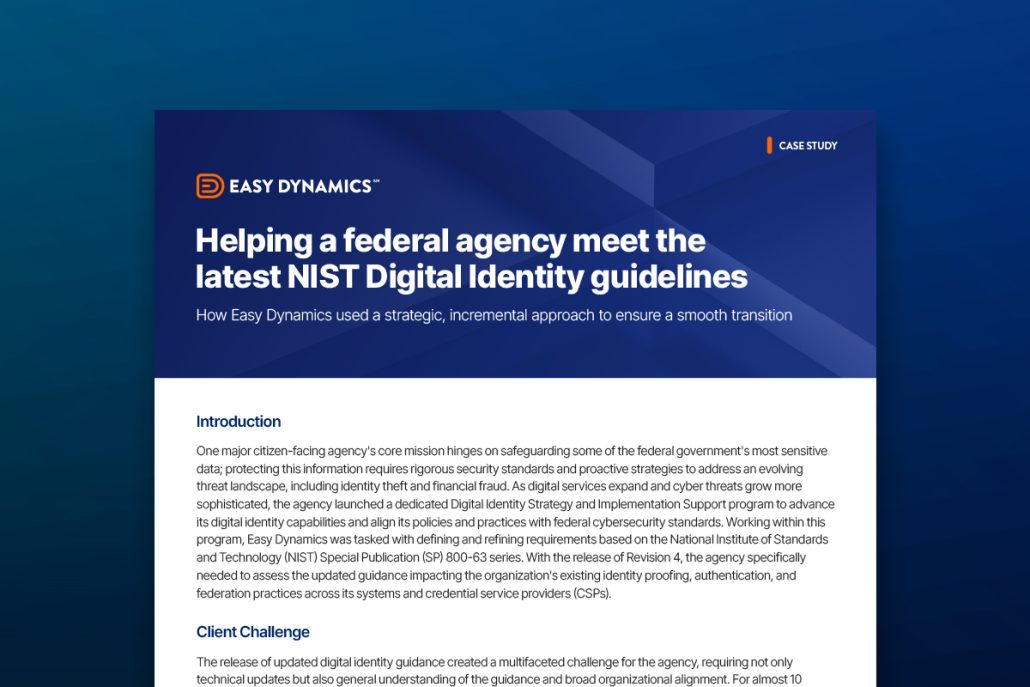 CASE STUDY

EASY DYNAMICS℠

Helping a federal agency meet the latest NIST Digital Identity guidelines

How Easy Dynamics used a strategic, incremental approach to ensure a smooth transition

Introduction

One major citizen-facing agency's core mission hinges on safeguarding some of the federal government's most sensitive data; protecting this information requires rigorous security standards and proactive strategies to address an evolving threat landscape, including identity theft and financial fraud. As digital services expand and cyber threats grow more sophisticated, the agency launched a dedicated Digital Identity Strategy and Implementation Support program to advance its digital identity capabilities and align its policies and practices with federal cybersecurity standards. Working within this program, Easy Dynamics was tasked with defining and refining requirements based on the National Institute of Standards and Technology (NIST) Special Publication (SP) 800-63 series. With the release of Revision 4, the agency specifically needed to assess the updated guidance impacting the organization's existing identity proofing, authentication, and federation practices across its systems and credential service providers (CSPs).

Client Challenge

The release of updated digital identity guidance created a multifaceted challenge for the agency, requiring not only technical updates but also general understanding of the guidance and broad organizational alignment. For almost 10